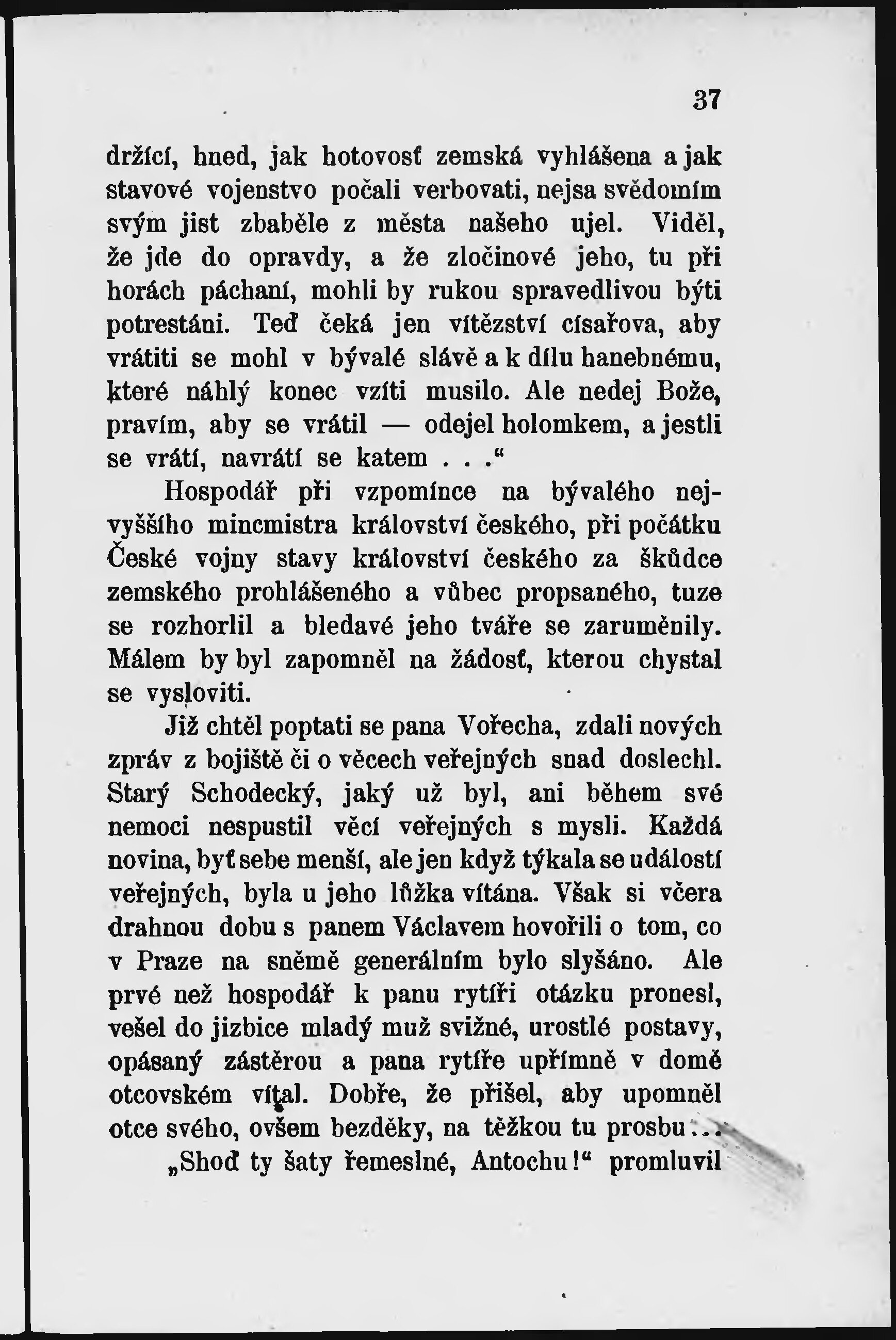 37

držící, hned, jak hotovosť zemská vyhlášena a jak stavové vojenstvo počali verbovati, nejsa svědomím svým jist zbaběle z města našeho ujel. Viděl, že jde do opravdy, a že zločinové jeho, tu při horách páchaní, mohli by rukou spravedlivou býti potrestáni. Teď čeká jen vítězství císařova, aby vrátiti se mohl v bývalé slávě a k dílu hanebnému, které náhlý konec vzíti musilo. Ale nedej Bože, pravím, aby se vrátil — odejel holomkem, a jestli se vrátí, navrátí se katem . . .“

Hospodář při vzpomínce na bývalého nejvyššího mincmistra království českého, při počátku České vojny stavy království českého za škůdce zemského prohlášeného a vůbec propsaného, tuze se rozhorlil a bledavé jeho tváře se zaruměnily. Málem by byl zapomněl na žádosť, kterou chystal se vysloviti.

Již chtěl poptati se pana Vořecha, zdali nových zpráv z bojiště či o věcech veřejných snad doslechl. Starý Schodecký, jaký už byl, ani během své nemoci nespustil věcí veřejných s mysli. Každá novina, byť sebe menší, ale jen když týkala se událostí veřejných, byla u jeho lůžka vítána. Však si včera drahnou dobu s panem Václavem hovořili o tom, co v Praze na sněmě generálním bylo slyšáno. Ale prvé než hospodář k panu rytíři otázku pronesl, vešel do jizbice mladý muž svižné, urostlé postavy, opásaný zástěrou a pana rytíře upřímně v domě otcovském vítal. Dobře, že přišel, aby upomněl otce svého, ovšem bezděky, na těžkou tu prosbu . . .

„Shoď ty šaty řemeslné, Antochu!“ promluvil